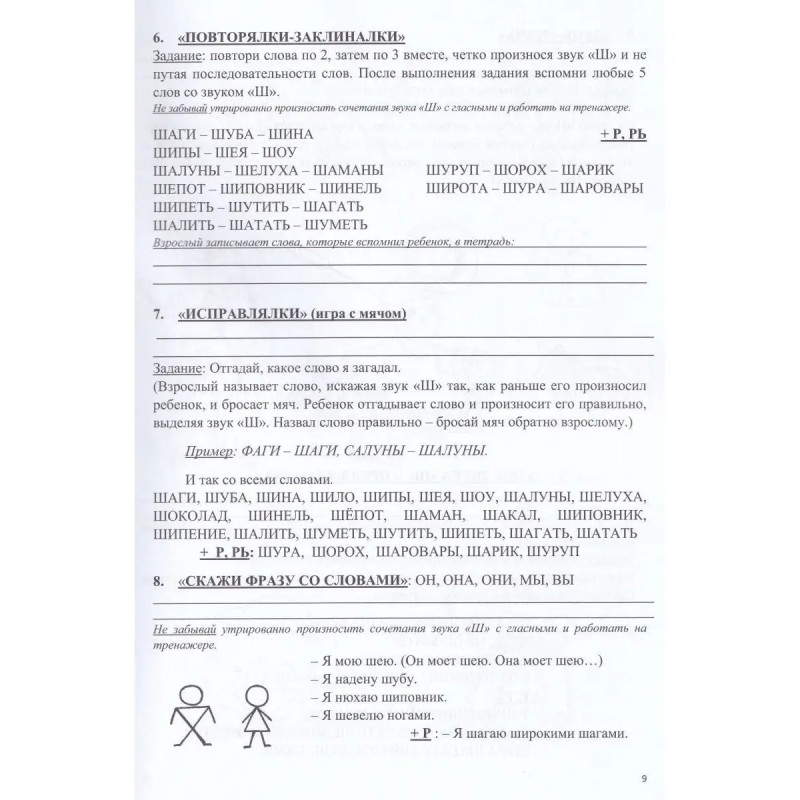 6. «ПОВТОРЯЛКИ-ЗАКЛИНАЛКИ»

Задание: повтори слова по 2, затем по 3 вместе, четко произнося звук «Ш» и не путая последовательности слов. После выполнения задания вспомни любые 5 слов со звуком «Ш».

Не забывай утрированно произносить сочетания звука «Ш» с гласными и работать на тренажере.

ШАГИ – ШУБА – ШИНА
ШИПЫ – ШЕЯ – ШОУ
ШАЛУНЫ – ШЕЛУХА – ШАМАНЫ
ШЕПОТ – ШИПОВНИК – ШИНЕЛЬ
ШИПЕТЬ – ШУТИТЬ – ШАГАТЬ
ШАЛИТЬ – ШАТАТЬ – ШУМЕТЬ

+ Р, РЬ
ШУРУП – ШОРОХ – ШАРИК
ШИРОТА – ШУРА – ШАРОВАРЫ

Взрослый записывает слова, которые вспомнил ребенок, в тетрадь:

7. «ИСПРАВЛЯЛКИ» (игра с мячом)

Задание: Отгадай, какое слово я загадал.
(Взрослый называет слово, искажая звук «Ш» так, как раньше его произносил ребенок, и бросает мяч. Ребенок отгадывает слово и произносит его правильно, выделяя звук «Ш». Назвал слово правильно – бросай мяч обратно взрослому.)

Пример: ФАГИ – ШАГИ, САЛУНЫ – ШАЛУНЫ.

И так со всеми словами.
ШАГИ, ШУБА, ШИНА, ШИЛО, ШИПЫ, ШЕЯ, ШОУ, ШАЛУНЫ, ШЕЛУХА, ШОКОЛАД, ШИНЕЛЬ, ШЁПОТ, ШАМАН, ШАКАЛ, ШИПОВНИК, ШИПЕНИЕ, ШАЛИТЬ, ШУМЕТЬ, ШУТИТЬ, ШИПЕТЬ, ШАГАТЬ, ШАТАТЬ
+ Р, РЬ: ШУРА, ШОРОХ, ШАРОВАРЫ, ШАРИК, ШУРУП

8. «СКАЖИ ФРАЗУ СО СЛОВАМИ»: ОН, ОНА, ОНИ, МЫ, ВЫ

Не забывай утрированно произносить сочетания звука «Ш» с гласными и работать на тренажере.

– Я мою шею. (Он моет шею. Она моет шею…)
– Я надену шубу.
– Я нюхаю шиповник.
– Я шевелю ногами.
+ Р : – Я шагаю широкими шагами.

9